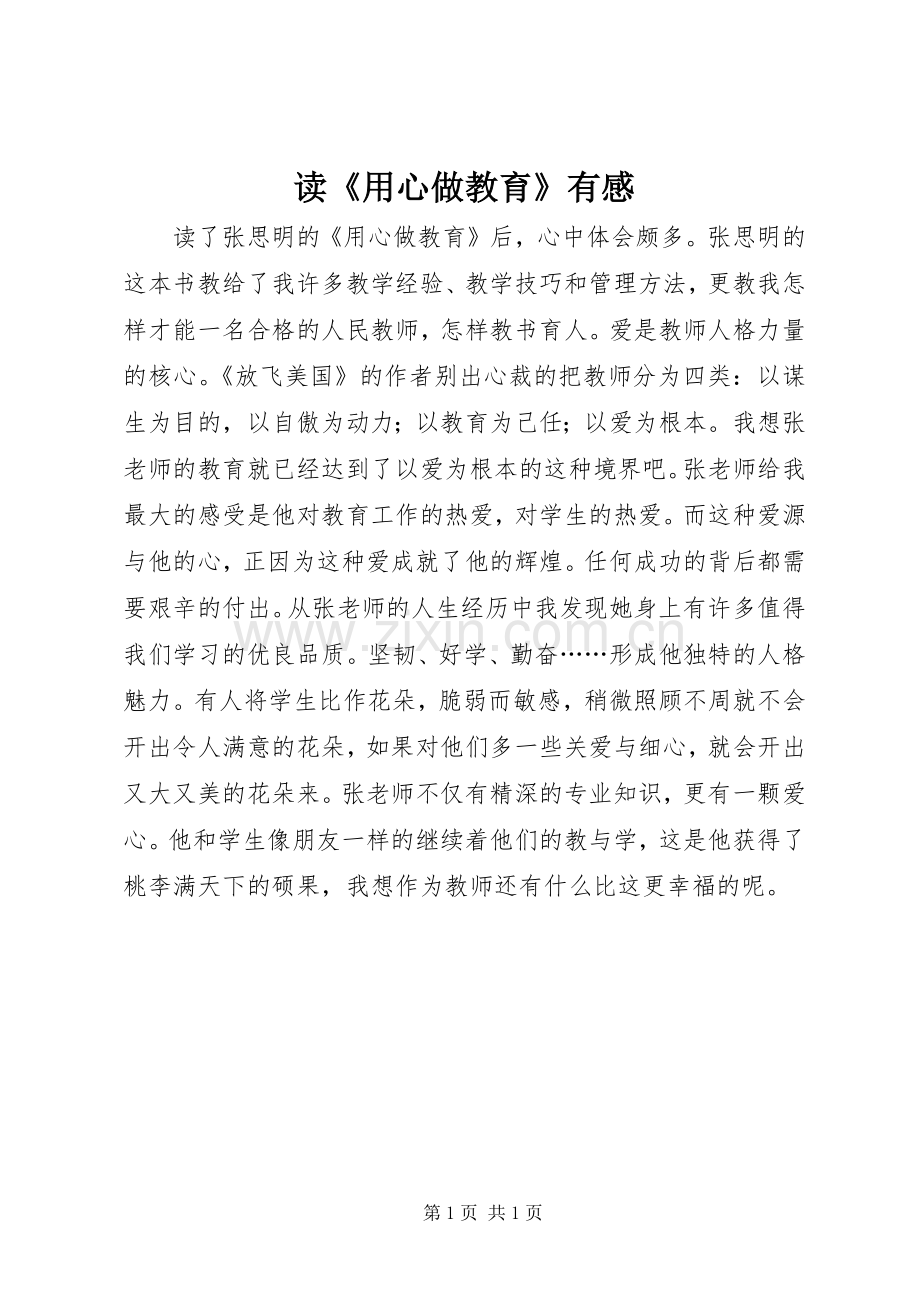 读《用心做教育》有感

读了张思明的《用心做教育》后，心中体会颇多。张思明的这本书教给了我许多教学经验、教学技巧和管理方法，更教我怎样才能一名合格的人民教师，怎样教书育人。爱是教师人格力量的核心。《放飞美国》的作者别出心裁的把教师分为四类：以谋生为目的，以自傲为动力；以教育为己任；以爱为根本。我想张老师的教育就已经达到了以爱为根本的这种境界吧。张老师给我最大的感受是他对教育工作的热爱，对学生的热爱。而这种爱源与他的心，正因为这种爱成就了他的辉煌。任何成功的背后都需要艰辛的付出。从张老师的人生经历中我发现她身上有许多值得我们学习的优良品质。坚韧、好学、勤奋……形成他独特的人格魅力。有人将学生比作花朵，脆弱而敏感，稍微照顾不周就不会开出令人满意的花朵，如果对他们多一些关爱与细心，就会开出又大又美的花朵来。张老师不仅有精深的专业知识，更有一颗爱心。他和学生像朋友一样的继续着他们的教与学，这是他获得了桃李满天下的硕果，我想作为教师还有什么比这更幸福的呢。

第1页 共1页

www.zixin.com.cn